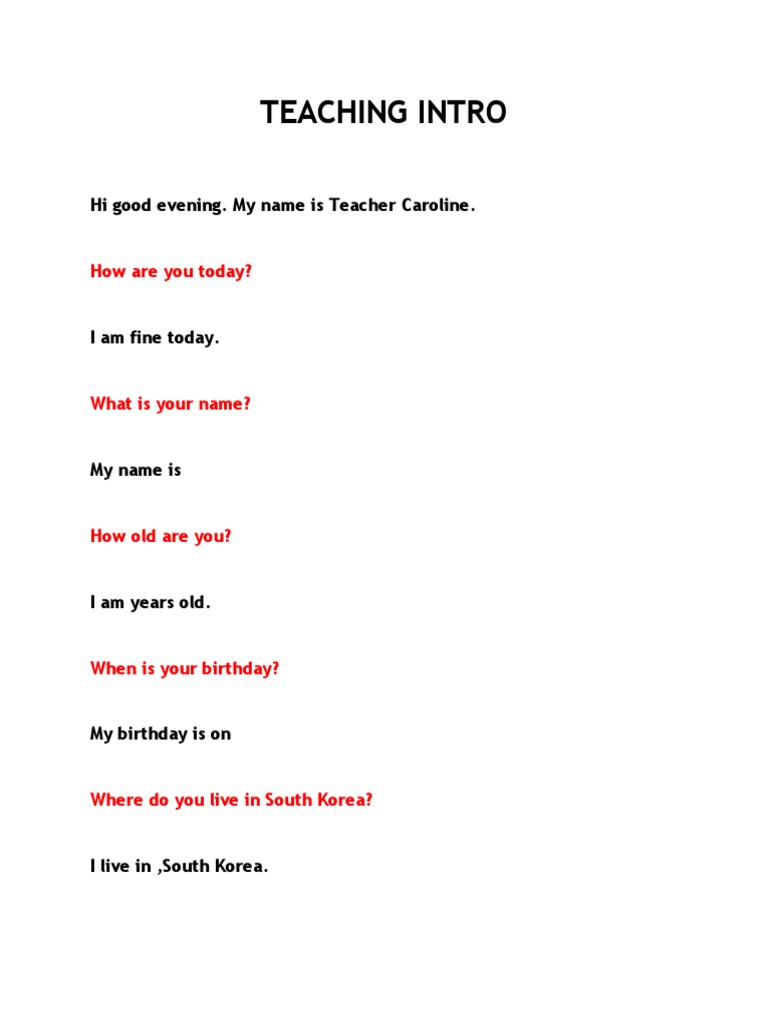 TEACHING INTRO

Hi good evening. My name is Teacher Caroline.

How are you today?

I am fine today.

What is your name?

My name is

How old are you?

I am years old.

When is your birthday?

My birthday is on

Where do you live in South Korea?

I live in ,South Korea.